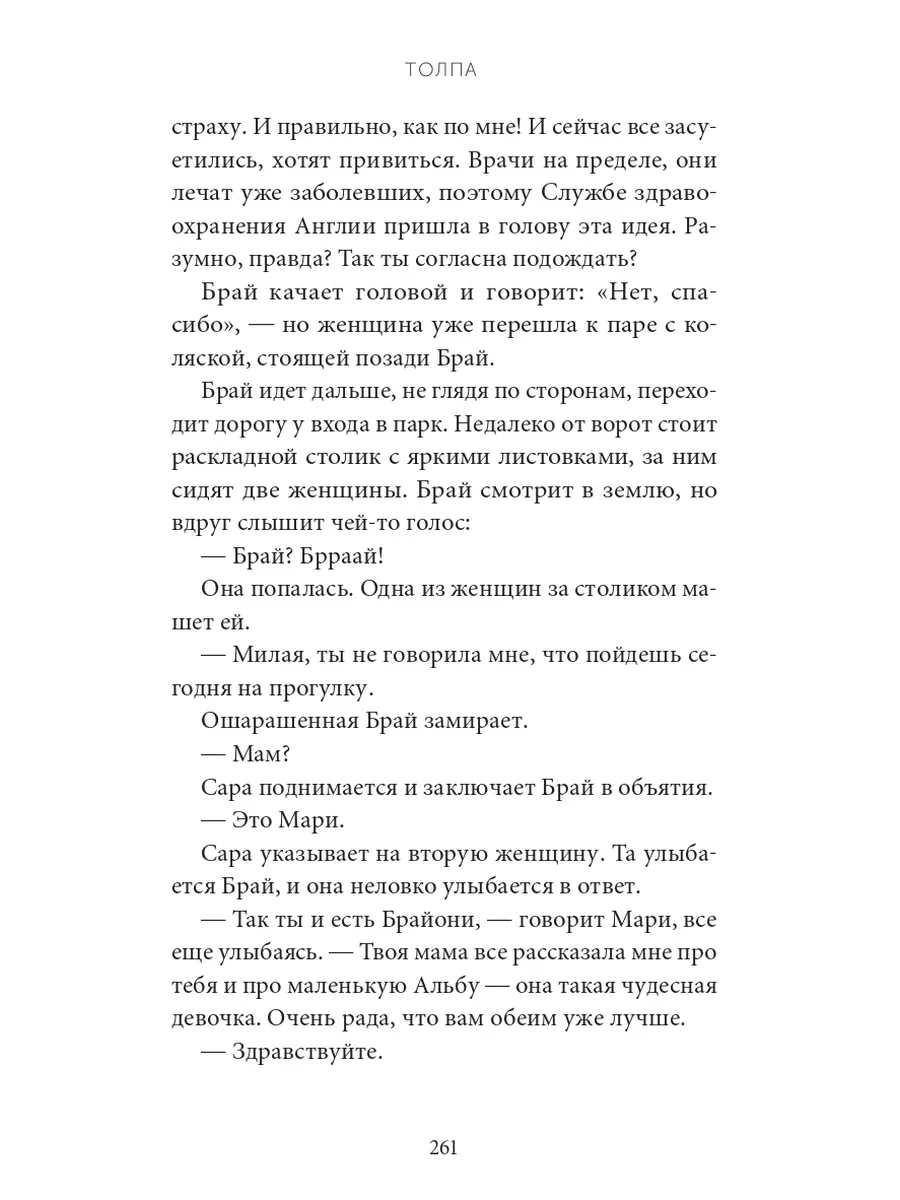 ТОЛПА

страху. И правильно, как по мне! И сейчас все засуетились, хотят привиться. Врачи на пределе, они лечат уже заболевших, поэтому Службе здравоохранения Англии пришла в голову эта идея. Разумно, правда? Так ты согласна подождать?

Брай качает головой и говорит: «Нет, спасибо», — но женщина уже перешла к паре с коляской, стоящей позади Брай.

Брай идет дальше, не глядя по сторонам, переходит дорогу у входа в парк. Недалеко от ворот стоит раскладной столик с яркими листовками, за ним сидят две женщины. Брай смотрит в землю, но вдруг слышит чей-то голос:

— Брай? Брраай!

Она попалась. Одна из женщин за столиком машет ей.

— Милая, ты не говорила мне, что пойдешь сегодня на прогулку.

Ошарашенная Брай замирает.

— Мам?

Сара поднимается и заключает Брай в объятия.

— Это Мари.

Сара указывает на вторую женщину. Та улыбается Брай, и она неловко улыбается в ответ.

— Так ты и есть Брайони, — говорит Мари, все еще улыбаясь. — Твоя мама все рассказала мне про тебя и про маленькую Альбу — она такая чудесная девочка. Очень рада, что вам обеим уже лучше.

— Здравствуйте.

261